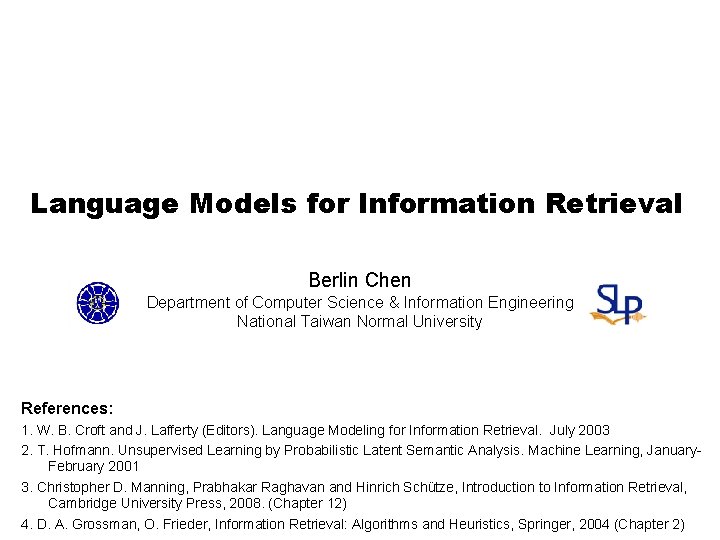 Language Models for Information Retrieval

Berlin Chen
Department of Computer Science & Information Engineering
National Taiwan Normal University

SLP

References:
1. W. B. Croft and J. Lafferty (Editors). Language Modeling for Information Retrieval. July 2003
2. T. Hofmann. Unsupervised Learning by Probabilistic Latent Semantic Analysis. Machine Learning, January-February 2001
3. Christopher D. Manning, Prabhakar Raghavan and Hinrich Schütze, Introduction to Information Retrieval, Cambridge University Press, 2008. (Chapter 12)
4. D. A. Grossman, O. Frieder, Information Retrieval: Algorithms and Heuristics, Springer, 2004 (Chapter 2)